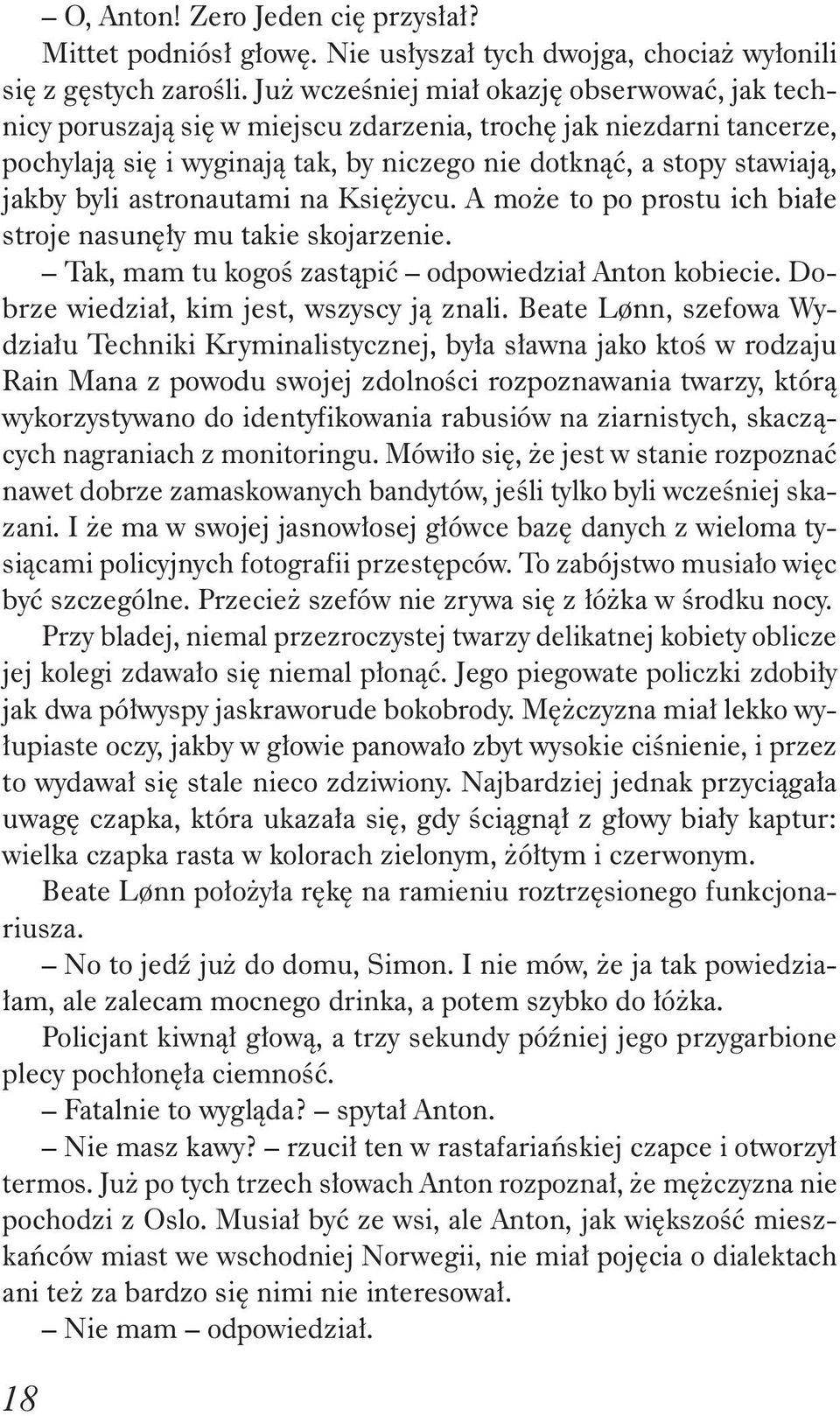 – O, Anton! Zero Jeden cię przysłał?

Mittet podniósł głowę. Nie usłyszał tych dwojga, chociaż wyłonili się z gęstych zarośli. Już wcześniej miał okazję obserwować, jak technicy poruszają się w miejscu zdarzenia, trochę jak niezdarni tancerze, pochylają się i wyginają tak, by niczego nie dotknąć, a stopy stawiają, jakby byli astronautami na Księżycu. A może to po prostu ich białe stroje nasunęły mu takie skojarzenie.

– Tak, mam tu kogoś zastąpić – odpowiedział Anton kobiecie. Dobrze wiedział, kim jest, wszyscy ją znali. Beate Lønn, szefowa Wydziału Techniki Kryminalistycznej, była sławna jako ktoś w rodzaju Rain Mana z powodu swojej zdolności rozpoznawania twarzy, którą wykorzystywano do identyfikowania rabusiów na ziarnistych, skaczących nagraniach z monitoringu. Mówiło się, że jest w stanie rozpoznać nawet dobrze zamaskowanych bandytów, jeśli tylko byli wcześniej skazani. I że ma w swojej jasnowłosej główce bazę danych z wieloma tysiącami policyjnych fotografii przestępców. To zabójstwo musiało więc być szczególne. Przecież szefów nie zrywa się z łóżka w środku nocy.

Przy bladej, niemal przezroczystej twarzy delikatnej kobiety oblicze jej kolegi zdawało się niemal płonąć. Jego piegowate policzki zdobiły jak dwa półwyspy jaskraworude bokobrody. Mężczyzna miał lekko wyłupiaste oczy, jakby w głowie panowało zbyt wysokie ciśnienie, i przez to wydawał się stale nieco zdziwiony. Najbardziej jednak przyciągała uwagę czapka, która ukazała się, gdy ściągnął z głowy biały kaptur: wielka czapka rasta w kolorach zielonym, żółtym i czerwonym.

Beate Lønn położyła rękę na ramieniu roztrzęsionego funkcjonariusza.

– No to jedź już do domu, Simon. I nie mów, że ja tak powiedziałam, ale zalecam mocnego drinka, a potem szybko do łóżka.

Policjant kiwnął głową, a trzy sekundy później jego przygarbione plecy pochłonęła ciemność.

– Fatalnie to wygląda? – spytał Anton.

– Nie masz kawy? – rzucił ten w rastafariańskiej czapce i otworzył termos. Już po tych trzech słowach Anton rozpoznał, że mężczyzna nie pochodzi z Oslo. Musiał być ze wsi, ale Anton, jak większość mieszkańców miast we wschodniej Norwegii, nie miał pojęcia o dialektach ani też za bardzo się nimi nie interesował.

– Nie mam – odpowiedział.

18